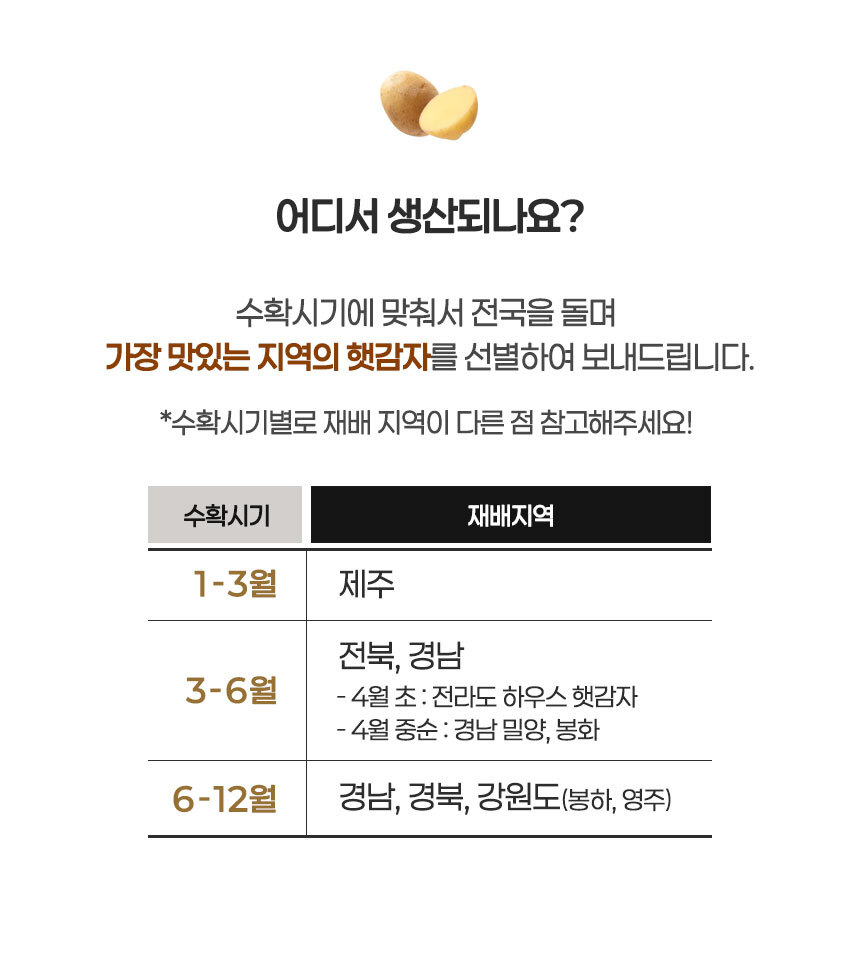 어디서 생산되나요?

수확시기에 맞춰서 전국을 돌며
가장 맛있는 지역의 햇감자를 선별하여 보내드립니다.

*수확시기별로 재배 지역이 다른 점 참고해주세요!

| 수확시기 | 재배지역 |
|---|---|
| 1-3월 | 제주 |
| 3-6월 | 전북, 경남 - 4월 초 : 전라도 하우스 햇감자 - 4월 중순 : 경남 밀양, 봉화 |
| 6-12월 | 경남, 경북, 강원도(봉하, 영주) |